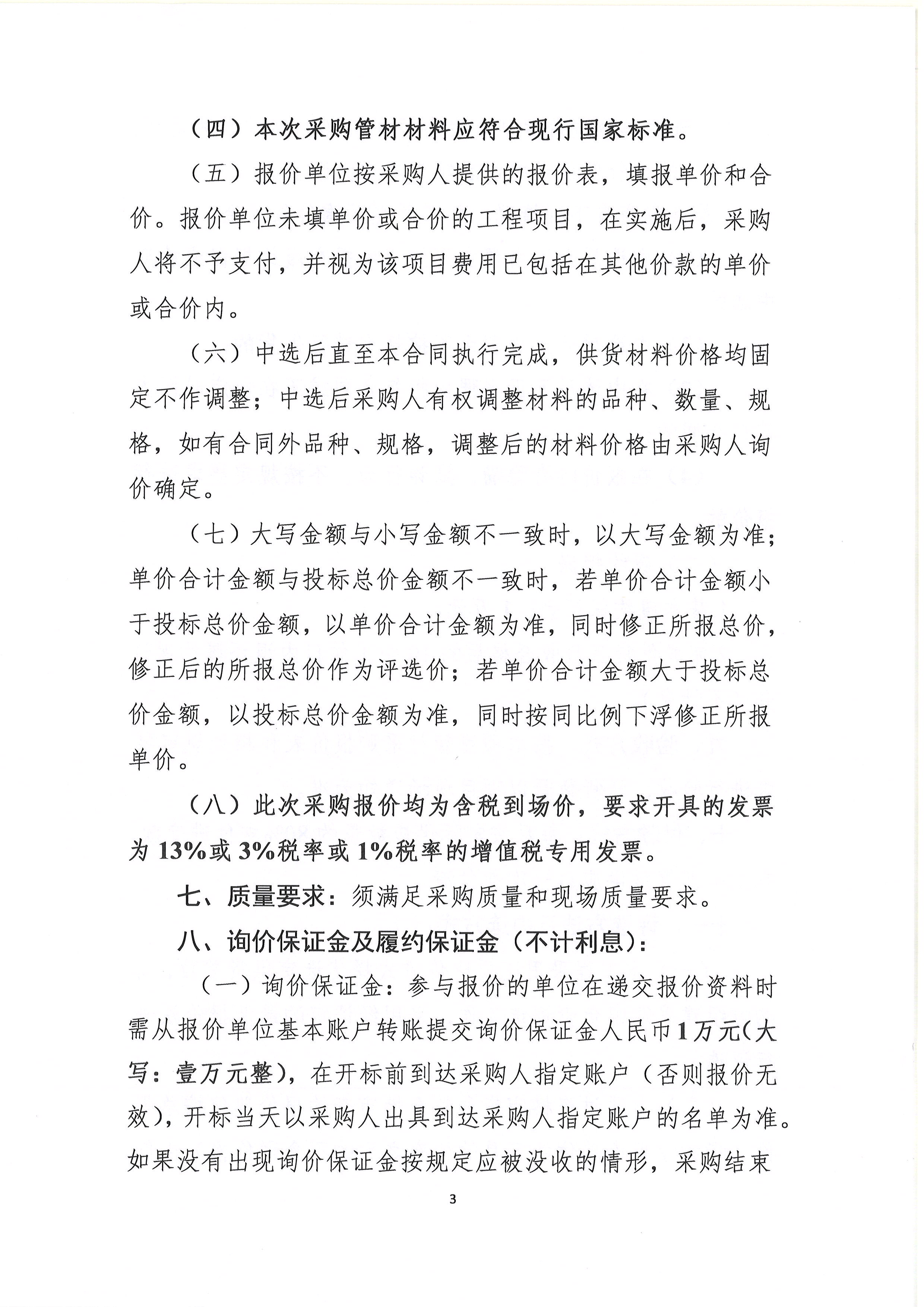 （四）本次采购管材材料应符合现行国家标准。

（五）报价单位按采购人提供的报价表，填报单价和合价。报价单位未填单价或合价的工程项目，在实施后，采购人将不予支付，并视为该项目费用已包括在其他价款的单价或合价内。

（六）中选后直至本合同执行完成，供货材料价格均固定不作调整；中选后采购人有权调整材料的品种、数量、规格，如有合同外品种、规格，调整后的材料价格由采购人询价确定。

（七）大写金额与小写金额不一致时，以大写金额为准；单价合计金额与投标总价金额不一致时，若单价合计金额小于投标总价金额，以单价合计金额为准，同时修正所报总价，修正后的所报总价作为评选价；若单价合计金额大于投标总价金额，以投标总价金额为准，同时按同比例下浮修正所报单价。

（八）此次采购报价均为含税到场价，要求开具的发票为13%或3%税率或1%税率的增值税专用发票。

七、质量要求：须满足采购质量和现场质量要求。

八、询价保证金及履约保证金（不计利息）：

（一）询价保证金：参与报价的单位在递交报价资料时需从报价单位基本账户转账提交询价保证金人民币1万元(大写：壹万元整)，在开标前到达采购人指定账户（否则报价无效），开标当天以采购人出具到达采购人指定账户的名单为准。如果没有出现询价保证金按规定应被没收的情形，采购结束

3